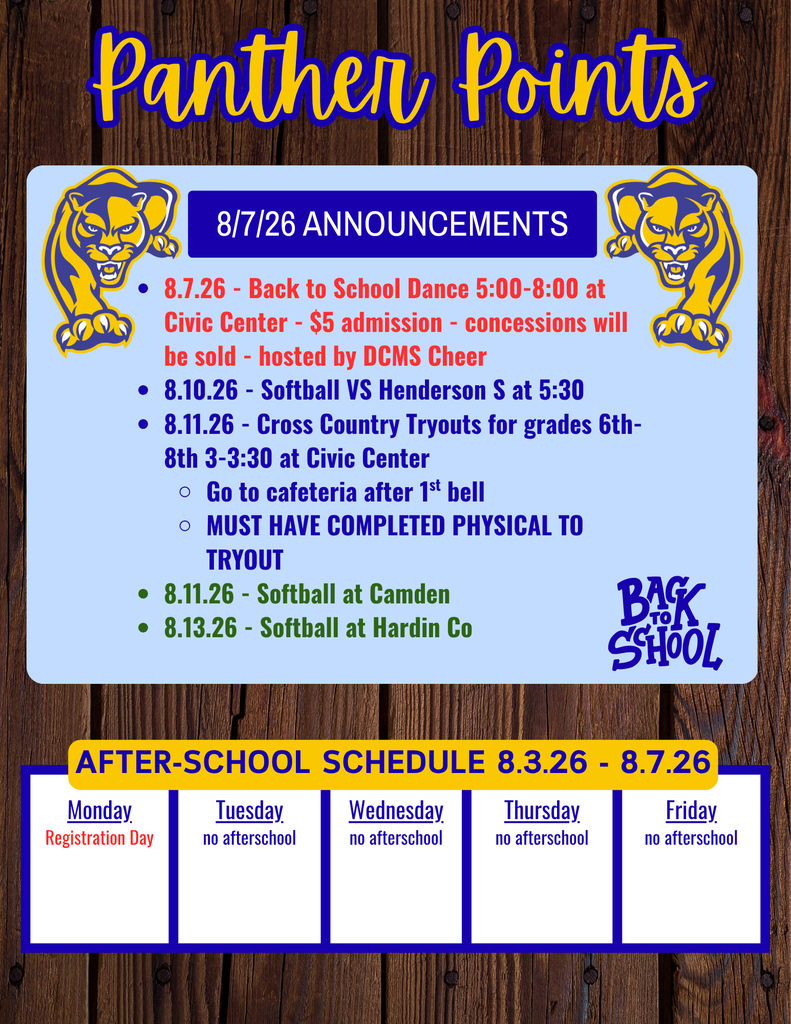 Panther Points

8/7/26 ANNOUNCEMENTS

- 8.7.26 - Back to School Dance 5:00-8:00 at Civic Center - $5 admission - concessions will be sold - hosted by DCMS Cheer
- 8.10.26 - Softball VS Henderson S at 5:30
- 8.11.26 - Cross Country Tryouts for grades 6th-8th 3-3:30 at Civic Center
  - Go to cafeteria after 1$^{st}$ bell
  - MUST HAVE COMPLETED PHYSICAL TO TRYOUT
- 8.11.26 - Softball at Camden
- 8.13.26 - Softball at Hardin Co

BACK TO SCHOOL

AFTER-SCHOOL SCHEDULE 8.3.26 - 8.7.26

| Monday | Tuesday | Wednesday | Thursday | Friday |
|---|---|---|---|---|
| Registration Day | no afterschool | no afterschool | no afterschool | no afterschool |